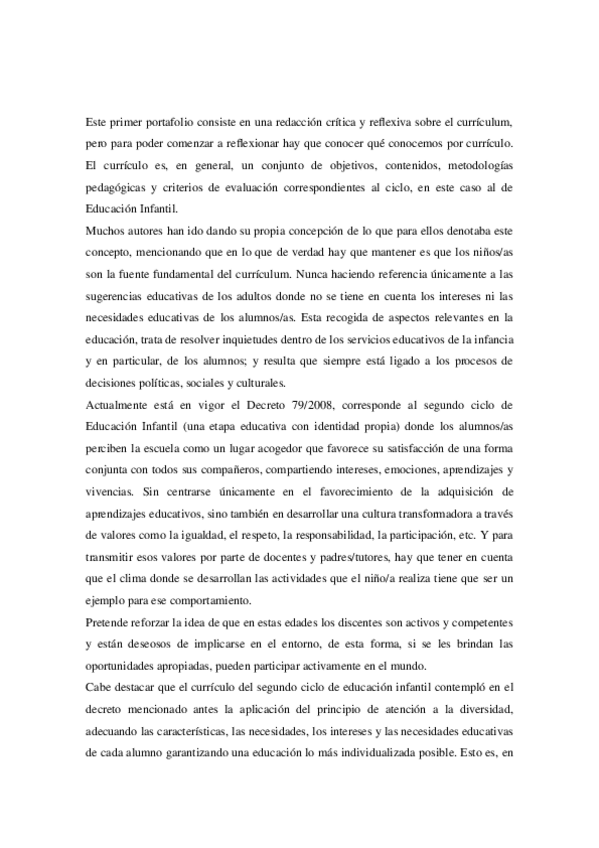 Este primer portafolio consiste en una redacción crítica y reflexiva sobre el currículum, pero para poder comenzar a reflexionar hay que conocer qué conocemos por currículo. El currículo es, en general, un conjunto de objetivos, contenidos, metodologías pedagógicas y criterios de evaluación correspondientes al ciclo, en este caso al de Educación Infantil.

Muchos autores han ido dando su propia concepción de lo que para ellos denotaba este concepto, mencionando que en lo que de verdad hay que mantener es que los niños/as son la fuente fundamental del currículum. Nunca haciendo referencia únicamente a las sugerencias educativas de los adultos donde no se tiene en cuenta los intereses ni las necesidades educativas de los alumnos/as. Esta recogida de aspectos relevantes en la educación, trata de resolver inquietudes dentro de los servicios educativos de la infancia y en particular, de los alumnos; y resulta que siempre está ligado a los procesos de decisiones políticas, sociales y culturales.

Actualmente está en vigor el Decreto 79/2008, corresponde al segundo ciclo de Educación Infantil (una etapa educativa con identidad propia) donde los alumnos/as perciben la escuela como un lugar acogedor que favorece su satisfacción de una forma conjunta con todos sus compañeros, compartiendo intereses, emociones, aprendizajes y vivencias. Sin centrarse únicamente en el favorecimiento de la adquisición de aprendizajes educativos, sino también en desarrollar una cultura transformadora a través de valores como la igualdad, el respeto, la responsabilidad, la participación, etc. Y para transmitir esos valores por parte de docentes y padres/tutores, hay que tener en cuenta que el clima donde se desarrollan las actividades que el niño/a realiza tiene que ser un ejemplo para ese comportamiento.

Pretende reforzar la idea de que en estas edades los discentes son activos y competentes y están deseosos de implicarse en el entorno, de esta forma, si se les brindan las oportunidades apropiadas, pueden participar activamente en el mundo.

Cabe destacar que el currículo del segundo ciclo de educación infantil contempló en el decreto mencionado antes la aplicación del principio de atención a la diversidad, adecuando las características, las necesidades, los intereses y las necesidades educativas de cada alumno garantizando una educación lo más individualizada posible. Esto es, en